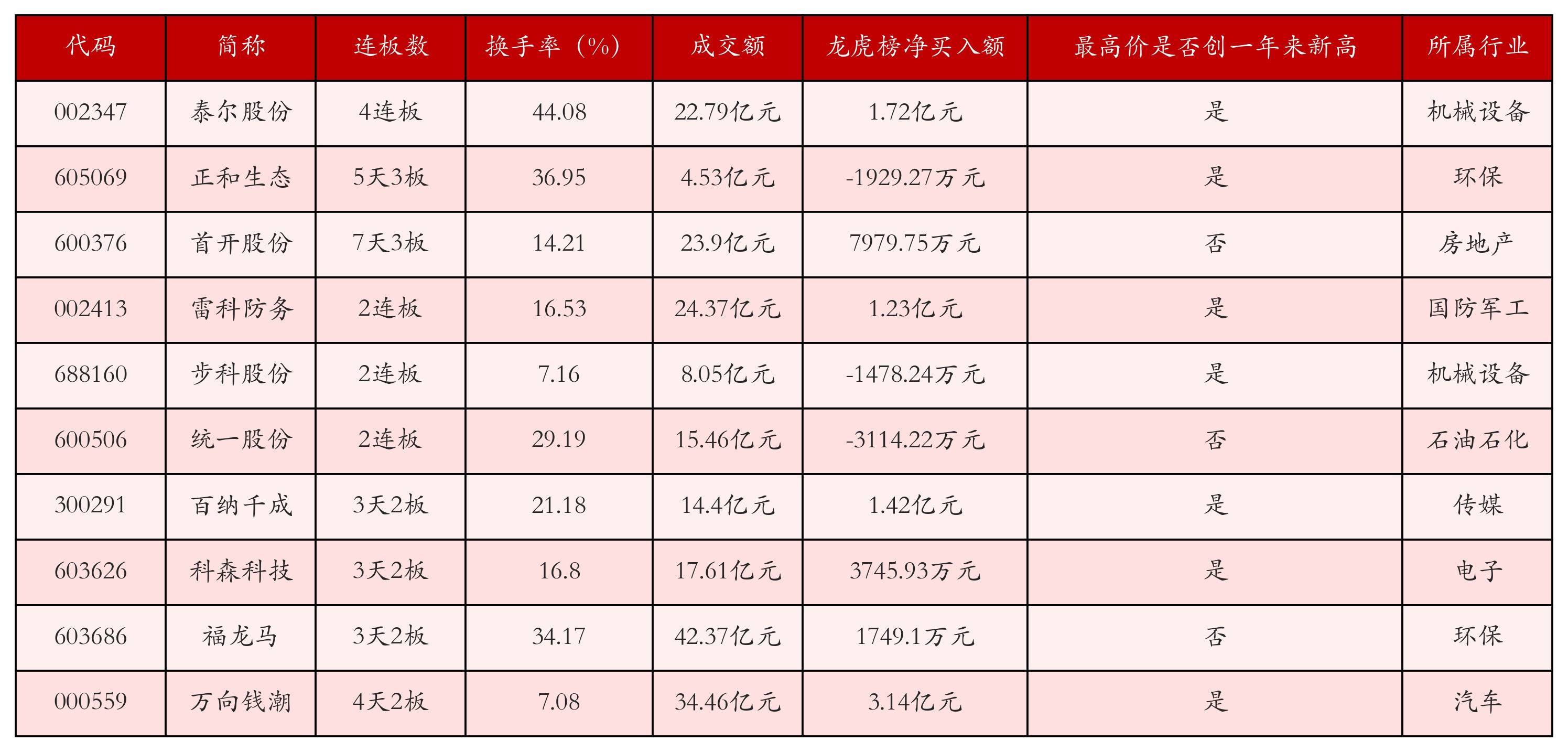 | 代码 | 简称 | 连板数 | 换手率（%） | 成交额 | 龙虎榜净买入额 | 最高价是否创一年来新高 | 所属行业 |
|---|---|---|---|---|---|---|---|
| 002347 | 泰尔股份 | 4连板 | 44.08 | 22.79亿元 | 1.72亿元 | 是 | 机械设备 |
| 605069 | 正和生态 | 5天3板 | 36.95 | 4.53亿元 | -1929.27万元 | 是 | 环保 |
| 600376 | 首开股份 | 7天3板 | 14.21 | 23.9亿元 | 7979.75万元 | 否 | 房地产 |
| 002413 | 雷科防务 | 2连板 | 16.53 | 24.37亿元 | 1.23亿元 | 是 | 国防军工 |
| 688160 | 步科股份 | 2连板 | 7.16 | 8.05亿元 | -1478.24万元 | 是 | 机械设备 |
| 600506 | 统一股份 | 2连板 | 29.19 | 15.46亿元 | -3114.22万元 | 否 | 石油石化 |
| 300291 | 百纳千成 | 3天2板 | 21.18 | 14.4亿元 | 1.42亿元 | 是 | 传媒 |
| 603626 | 科森科技 | 3天2板 | 16.8 | 17.61亿元 | 3745.93万元 | 是 | 电子 |
| 603686 | 福龙马 | 3天2板 | 34.17 | 42.37亿元 | 1749.1万元 | 否 | 环保 |
| 000559 | 万向钱潮 | 4天2板 | 7.08 | 34.46亿元 | 3.14亿元 | 是 | 汽车 |